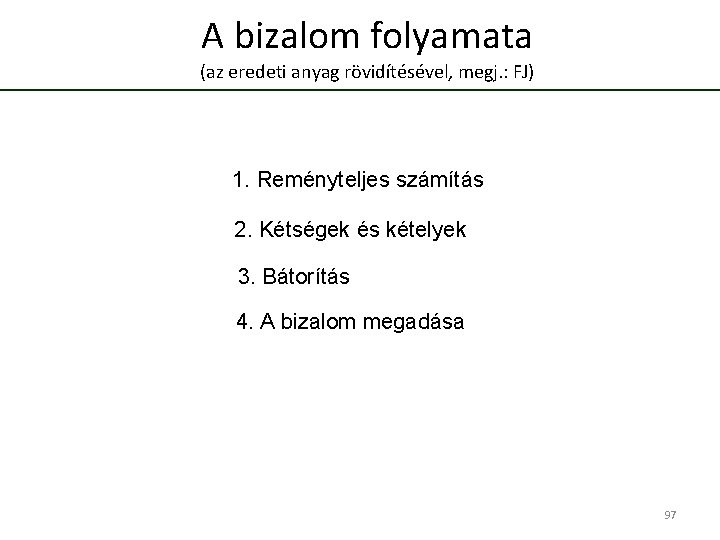 A bizalom folyamata
(az eredeti anyag rövidítésével, megj.: FJ)

1. Reményteljes számítás

2. Kétségek és kételyek

3. Bátorítás

4. A bizalom megadása

97